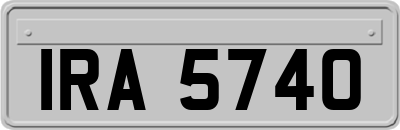 IRA 5740